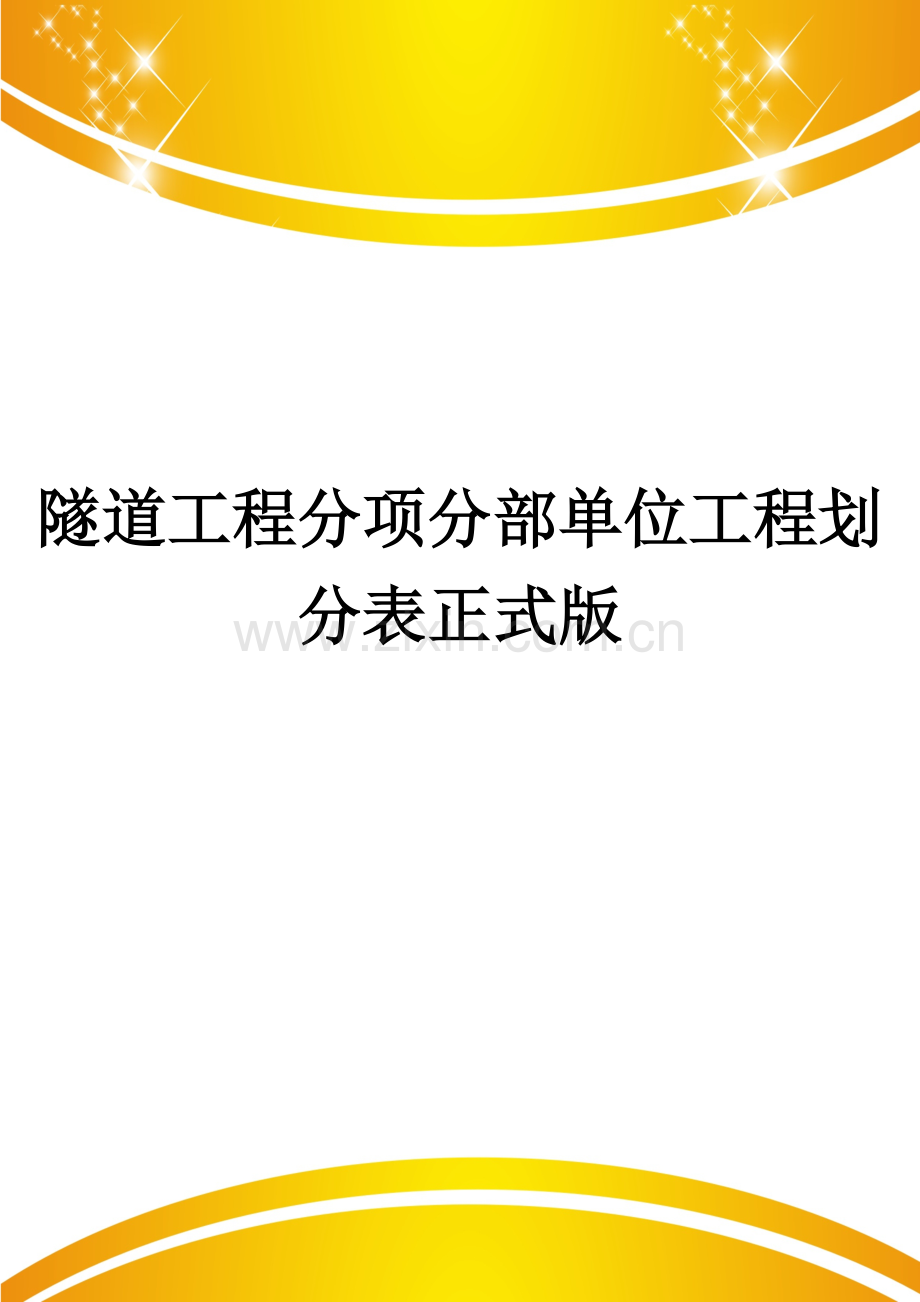 隧道工程分项分部单位工程划分表正式版

www.zixin.com.cn